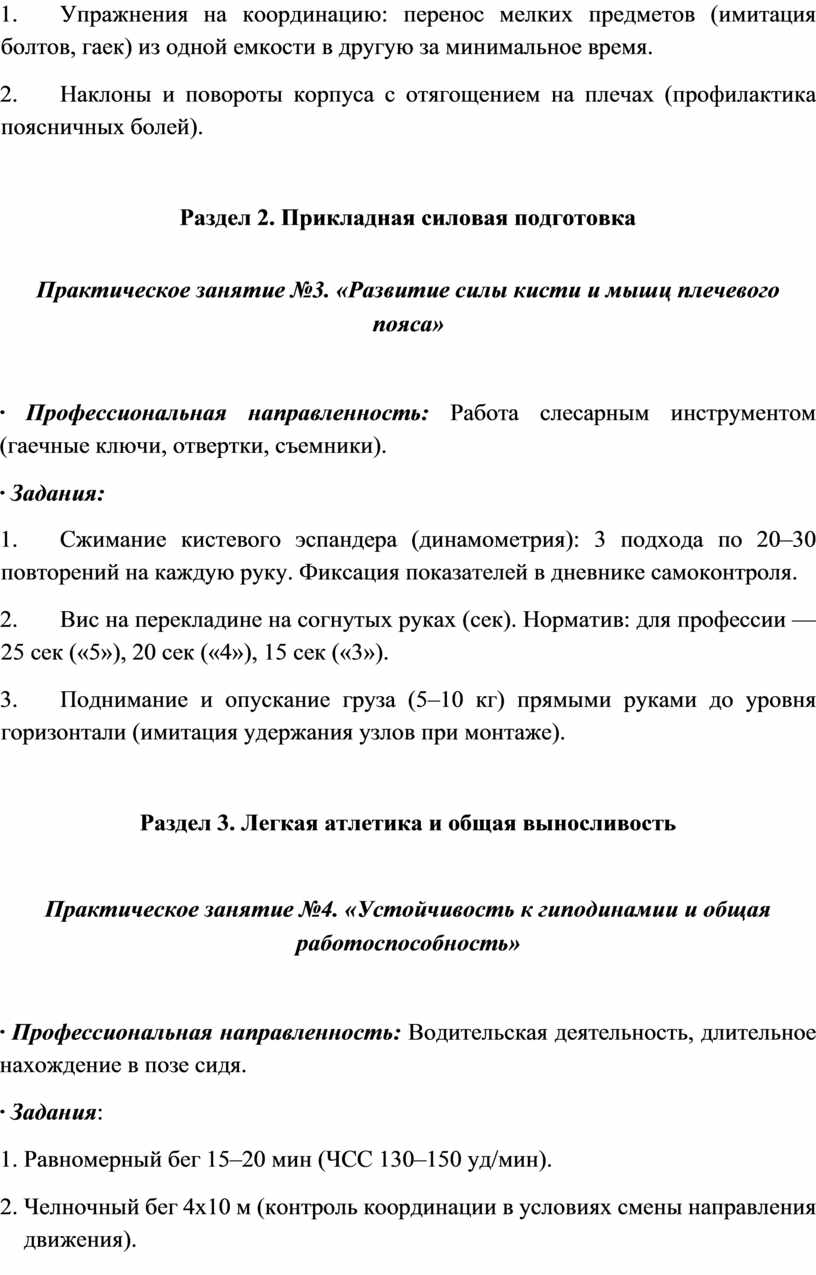 1. Упражнения на координацию: перенос мелких предметов (имитация болтов, гаек) из одной емкости в другую за минимальное время.

2. Наклоны и повороты корпуса с отягощением на плечах (профилактика поясничных болей).

Раздел 2. Прикладная силовая подготовка

Практическое занятие №3. «Развитие силы кисти и мышц плечевого пояса»

· Профессиональная направленность: Работа слесарным инструментом (гаечные ключи, отвертки, съемники).

· Задания:

1. Сжимание кистевого эспандера (динамометрия): 3 подхода по 20–30 повторений на каждую руку. Фиксация показателей в дневнике самоконтроля.

2. Вис на перекладине на согнутых руках (сек). Норматив: для профессии — 25 сек («5»), 20 сек («4»), 15 сек («3»).

3. Поднимание и опускание груза (5–10 кг) прямыми руками до уровня горизонтали (имитация удержания узлов при монтаже).

Раздел 3. Легкая атлетика и общая выносливость

Практическое занятие №4. «Устойчивость к гиподинамии и общая работоспособность»

· Профессиональная направленность: Водительская деятельность, длительное нахождение в позе сидя.

· Задания:

1. Равномерный бег 15–20 мин (ЧСС 130–150 уд/мин).

2. Челночный бег 4х10 м (контроль координации в условиях смены направления движения).